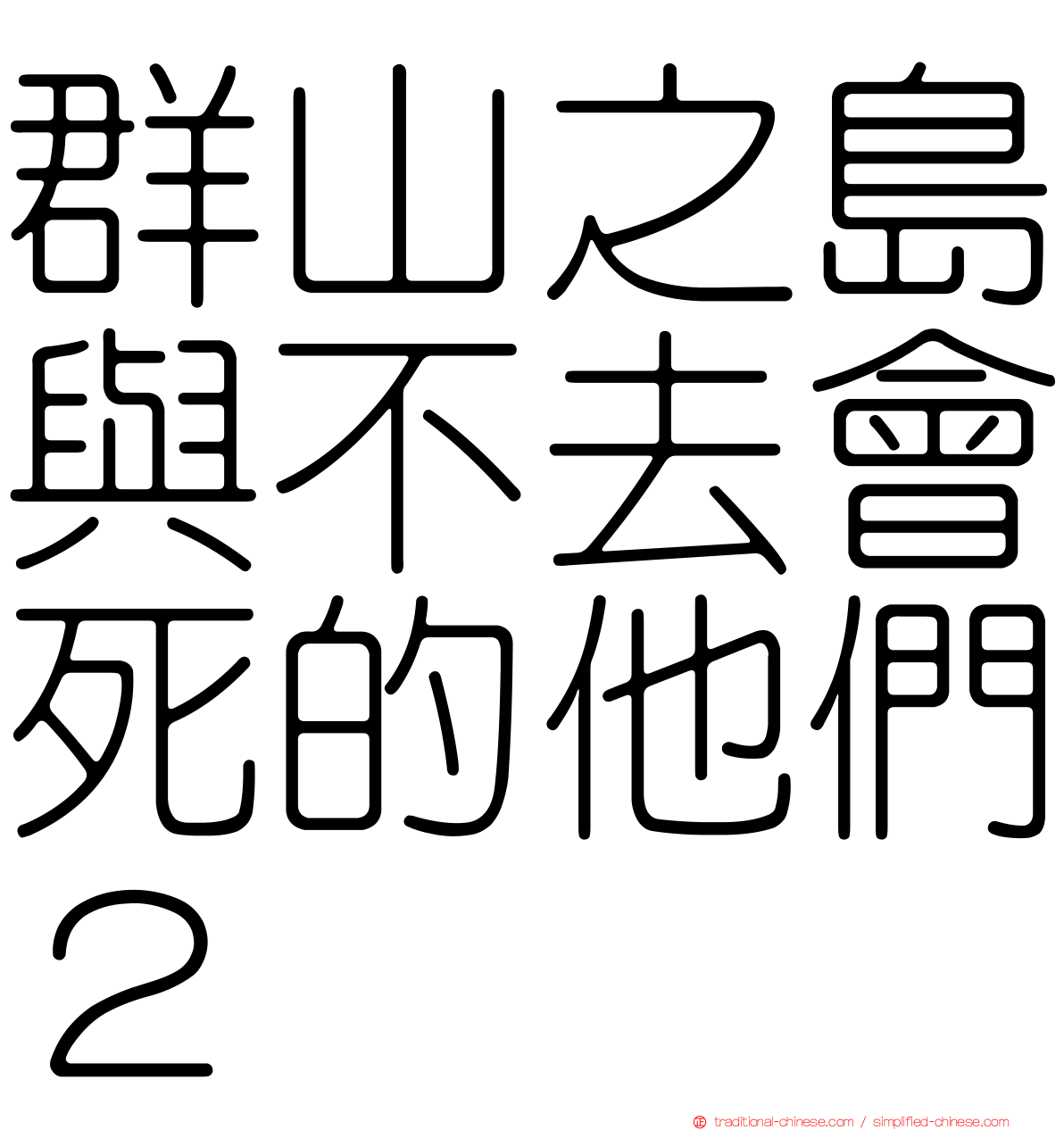 群山之島與不去會死的他們２

traditional-chinese.com / simplified-chinese.com